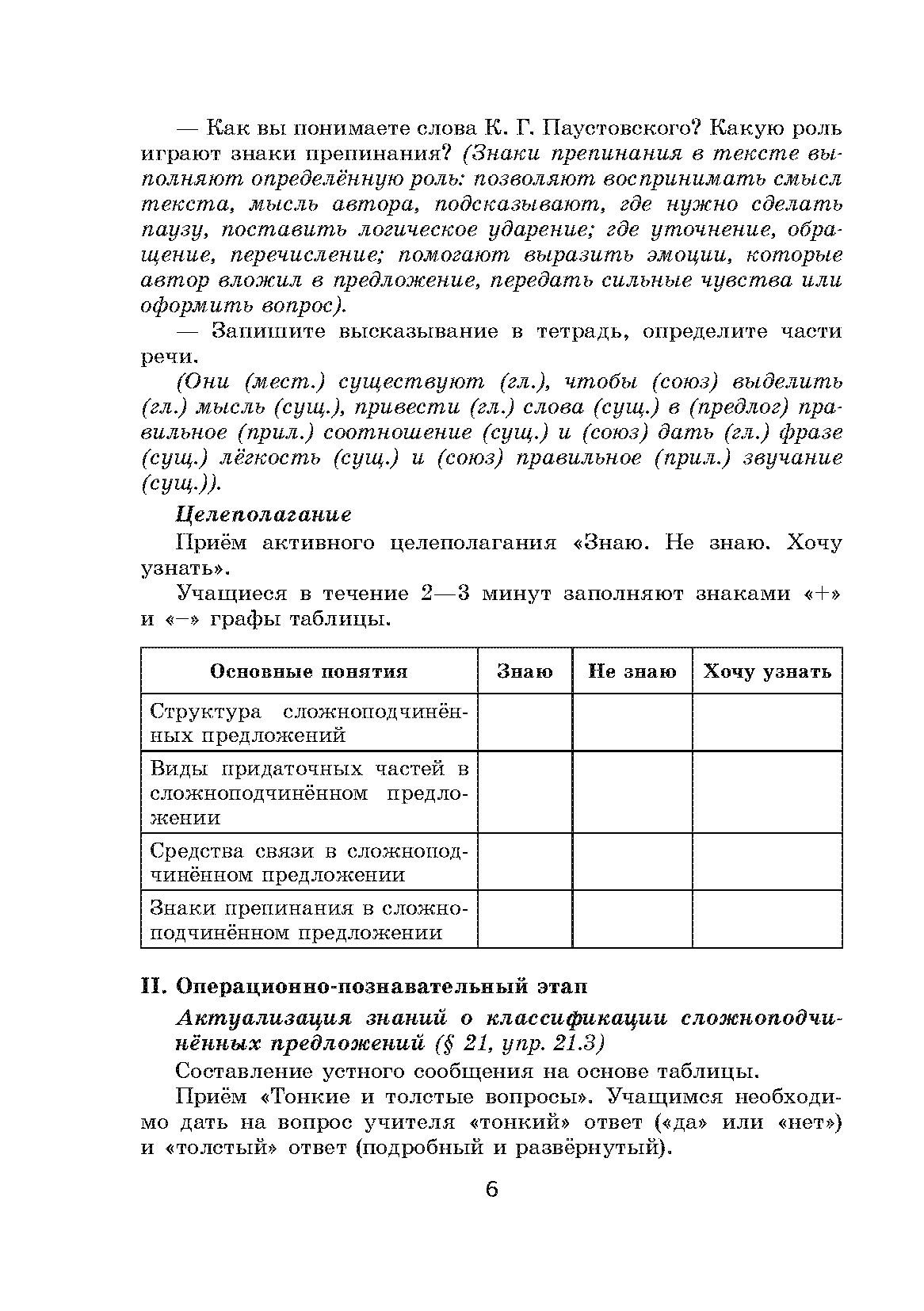 — Как вы понимаете слова К. Г. Паустовского? Какую роль играют знаки препинания? (Знаки препинания в тексте выполняют определённую роль: позволяют воспринимать смысл текста, мысль автора, подсказывают, где нужно сделать паузу, поставить логическое ударение; где уточнение, обращение, перечисление; помогают выразить эмоции, которые автор вложил в предложение, передать сильные чувства или оформить вопрос).

— Запишите высказывание в тетрадь, определите части речи.

(Они (мест.) существуют (гл.), чтобы (союз) выделить (гл.) мысль (сущ.), привести (гл.) слова (сущ.) в (предлог) правильное (прил.) соотношение (сущ.) и (союз) дать (гл.) фразе (сущ.) лёгкость (сущ.) и (союз) правильное (прил.) звучание (сущ.)).

Целеполагание

Приём активного целеполагания «Знаю. Не знаю. Хочу узнать».

Учащиеся в течение 2—3 минут заполняют знаками «+» и «–» графы таблицы.

| Основные понятия | Знаю | Не знаю | Хочу узнать |
|---|---|---|---|
| Структура сложноподчинённых предложений | | | |
| Виды придаточных частей в сложноподчинённом предложении | | | |
| Средства связи в сложноподчинённом предложении | | | |
| Знаки препинания в сложноподчинённом предложении | | | |

II. Операционно-познавательный этап

Актуализация знаний о классификации сложноподчинённых предложений (§ 21, упр. 21.3)

Составление устного сообщения на основе таблицы.

Приём «Тонкие и толстые вопросы». Учащимся необходимо дать на вопрос учителя «тонкий» ответ («да» или «нет») и «толстый» ответ (подробный и развёрнутый).

6